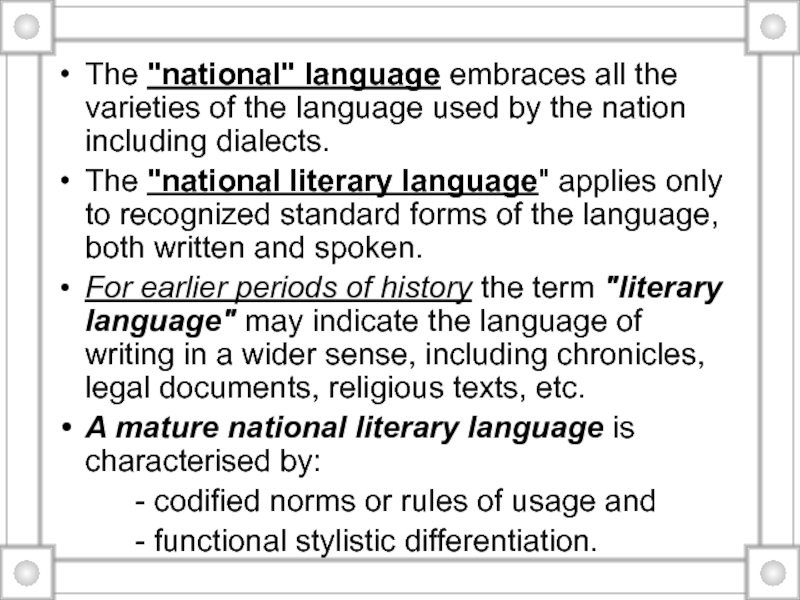 • The "national" language embraces all the varieties of the language used by the nation including dialects.

• The "national literary language" applies only to recognized standard forms of the language, both written and spoken.

• For earlier periods of history the term "literary language" may indicate the language of writing in a wider sense, including chronicles, legal documents, religious texts, etc.

• A mature national literary language is characterised by:
- codified norms or rules of usage and
- functional stylistic differentiation.